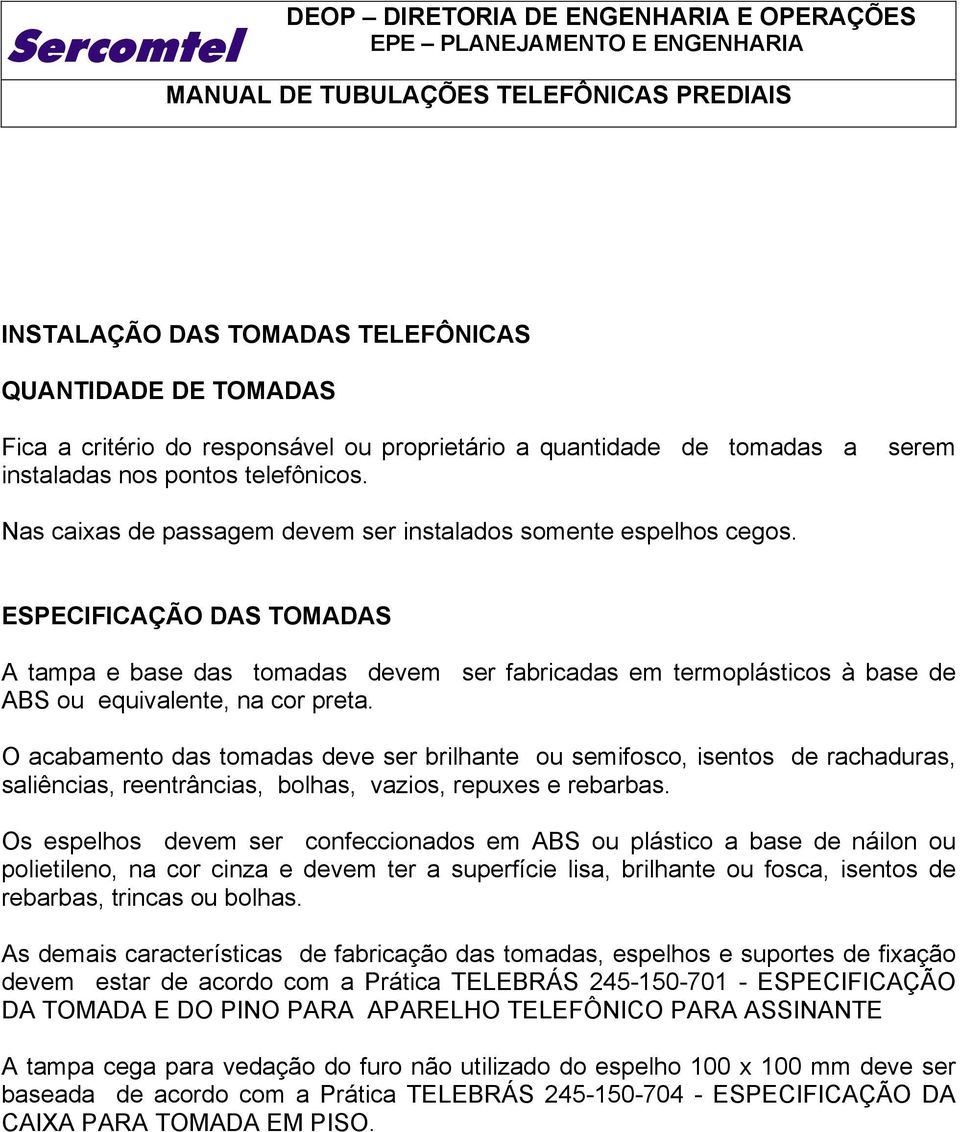 Sercomtel

DEOP – DIRETORIA DE ENGENHARIA E OPERAÇÕES
EPE – PLANEJAMENTO E ENGENHARIA

MANUAL DE TUBULAÇÕES TELEFÔNICAS PREDIAIS

INSTALAÇÃO DAS TOMADAS TELEFÔNICAS

QUANTIDADE DE TOMADAS

Fica a critério do responsável ou proprietário a quantidade de tomadas a serem instaladas nos pontos telefônicos.

Nas caixas de passagem devem ser instalados somente espelhos cegos.

ESPECIFICAÇÃO DAS TOMADAS

A tampa e base das tomadas devem ser fabricadas em termoplásticos à base de ABS ou equivalente, na cor preta.

O acabamento das tomadas deve ser brilhante ou semifosco, isentos de rachaduras, saliências, reentrâncias, bolhas, vazios, repuxes e rebarbas.

Os espelhos devem ser confeccionados em ABS ou plástico a base de náilon ou polietileno, na cor cinza e devem ter a superfície lisa, brilhante ou fosca, isentos de rebarbas, trincas ou bolhas.

As demais características de fabricação das tomadas, espelhos e suportes de fixação devem estar de acordo com a Prática TELEBRÁS 245-150-701 - ESPECIFICAÇÃO DA TOMADA E DO PINO PARA APARELHO TELEFÔNICO PARA ASSINANTE

A tampa cega para vedação do furo não utilizado do espelho 100 x 100 mm deve ser baseada de acordo com a Prática TELEBRÁS 245-150-704 - ESPECIFICAÇÃO DA CAIXA PARA TOMADA EM PISO.